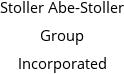 Stoller Abe-Stoller
Group
Incorporated